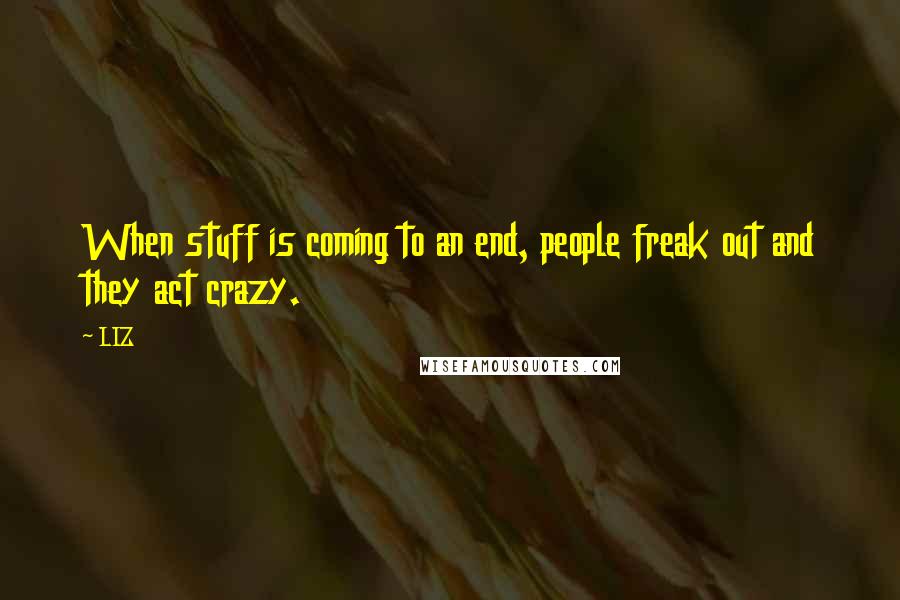 When stuff is coming to an end, people freak out and they act crazy.

~ LIZ

WISEFAMOUSQUOTES.COM